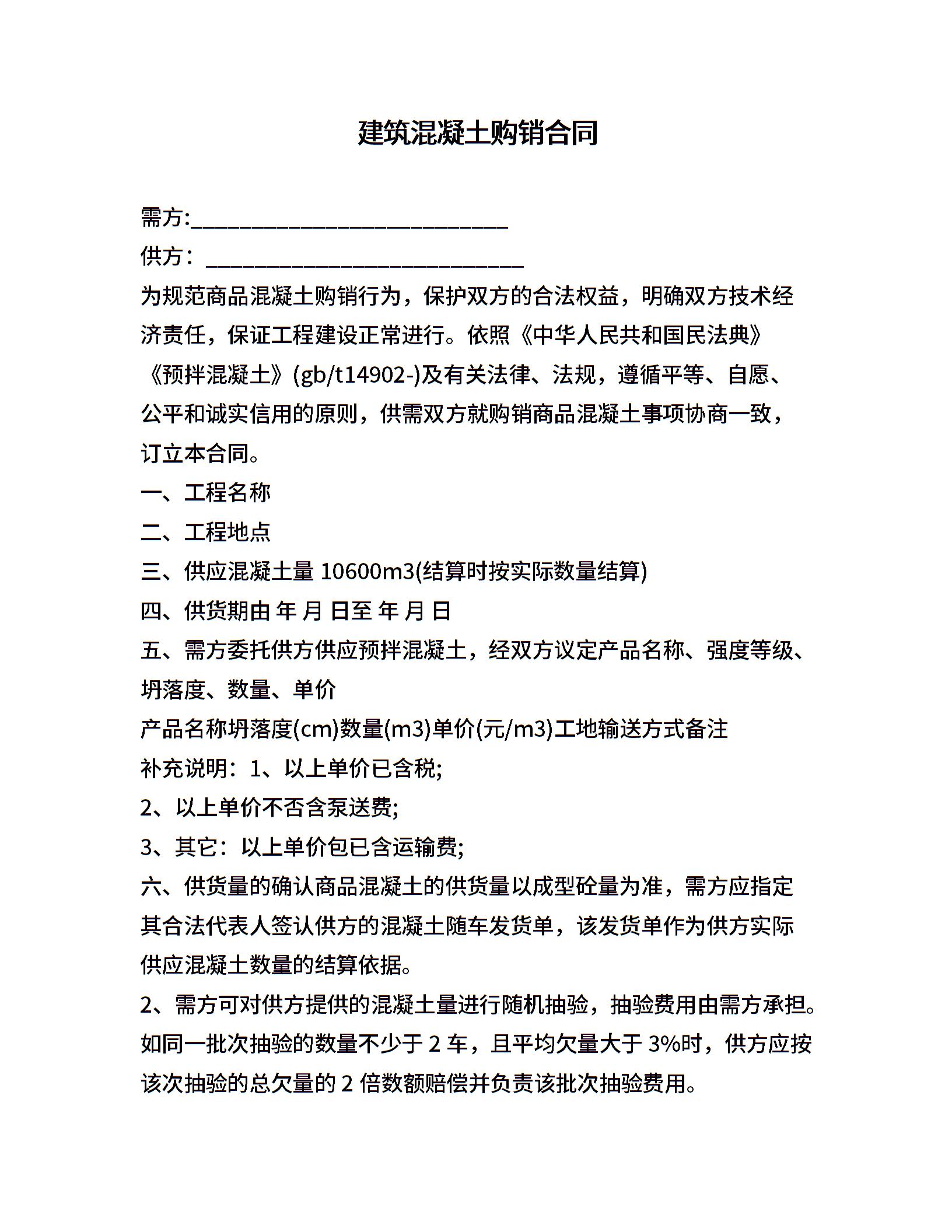 建筑混凝土购销合同

需方:____________________________

供方：____________________________

为规范商品混凝土购销行为，保护双方的合法权益，明确双方技术经济责任，保证工程建设正常进行。依照《中华人民共和国民法典》《预拌混凝土》(gb/t14902-)及有关法律、法规，遵循平等、自愿、公平和诚实信用的原则，供需双方就购销商品混凝土事项协商一致，订立本合同。

一、工程名称

二、工程地点

三、供应混凝土量 10600m3(结算时按实际数量结算)

四、供货期由 年 月 日至 年 月 日

五、需方委托供方供应预拌混凝土，经双方议定产品名称、强度等级、坍落度、数量、单价

产品名称坍落度(cm)数量(m3)单价(元/m3)工地输送方式备注

补充说明：1、以上单价已含税;

2、以上单价不否含泵送费;

3、其它：以上单价包已含运输费;

六、供货量的确认商品混凝土的供货量以成型砼量为准，需方应指定其合法代表人签认供方的混凝土随车发货单，该发货单作为供方实际供应混凝土数量的结算依据。

2、需方可对供方提供的混凝土量进行随机抽验，抽验费用由需方承担。如同一批次抽验的数量不少于 2 车，且平均欠量大于 3%时，供方应按该次抽验的总欠量的 2 倍数额赔偿并负责该批次抽验费用。